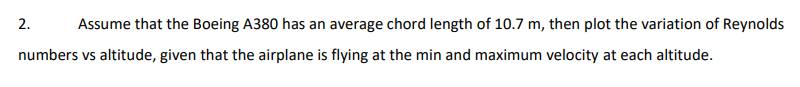 2. Assume that the Boeing A380 has an average chord length of 10.7 m, then plot the variation of Reynolds numbers vs altitude, given that the airplane is flying at the min and maximum velocity at each altitude.